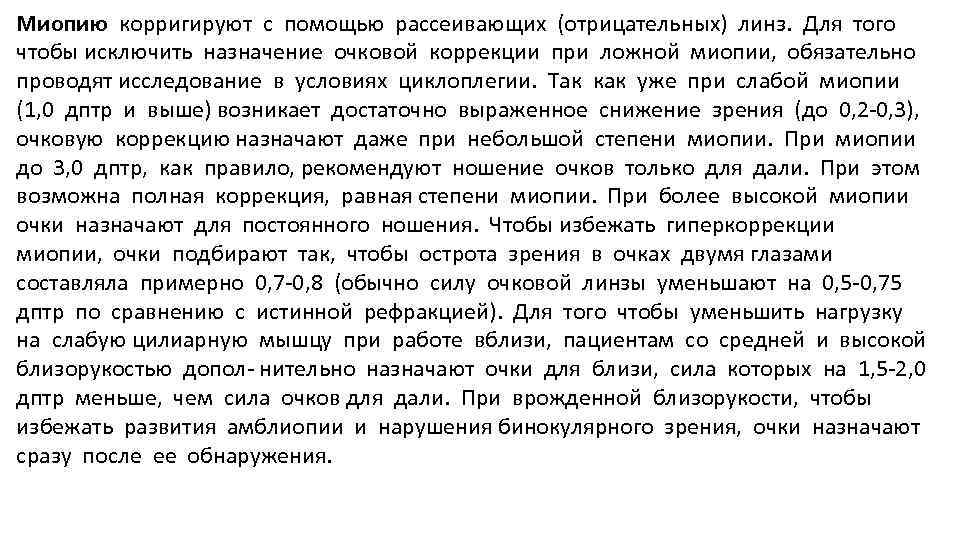 Миопию корригируют с помощью рассеивающих (отрицательных) линз. Для того чтобы исключить назначение очковой коррекции при ложной миопии, обязательно проводят исследование в условиях циклоплегии. Так как уже при слабой миопии (1,0 дптр и выше) возникает достаточно выраженное снижение зрения (до 0,2-0,3), очковую коррекцию назначают даже при небольшой степени миопии. При миопии до 3,0 дптр, как правило, рекомендуют ношение очков только для дали. При этом возможна полная коррекция, равная степени миопии. При более высокой миопии очки назначают для постоянного ношения. Чтобы избежать гиперкоррекции миопии, очки подбирают так, чтобы острота зрения в очках двумя глазами составляла примерно 0,7-0,8 (обычно силу очковой линзы уменьшают на 0,5-0,75 дптр по сравнению с истинной рефракцией). Для того чтобы уменьшить нагрузку на слабую цилиарную мышцу при работе вблизи, пациентам со средней и высокой близорукостью допол- нительно назначают очки для близи, сила которых на 1,5-2,0 дптр меньше, чем сила очков для дали. При врожденной близорукости, чтобы избежать развития амблиопии и нарушения бинокулярного зрения, очки назначают сразу после ее обнаружения.